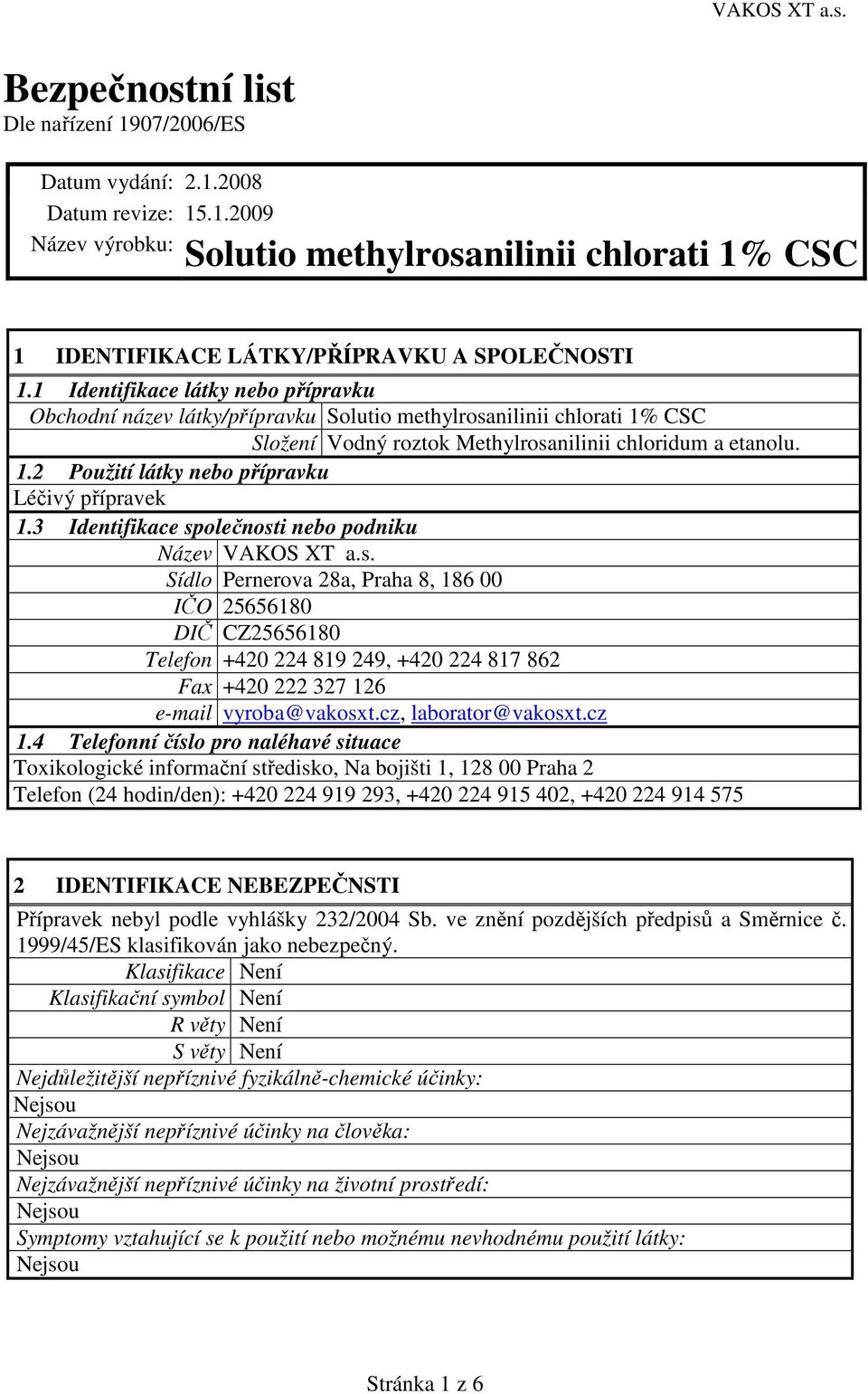 VAKOS XT a.s.

Bezpečnostní list
Dle nařízení 1907/2006/ES

| | |
|---|---|
| Datum vydání: | 2.1.2008 |
| Datum revize: | 15.1.2009 |
| Název výrobku: | Solutio methylrosanilinii chlorati 1% CSC |

1 IDENTIFIKACE LÁTKY/PŘÍPRAVKU A SPOLEČNOSTI

1.1 Identifikace látky nebo přípravku

| | |
|---|---|
| Obchodní název látky/přípravku | Solutio methylrosanilinii chlorati 1% CSC |
| Složení | Vodný roztok Methylrosanilinii chloridum a etanolu. |

1.2 Použití látky nebo přípravku
Léčivý přípravek

1.3 Identifikace společnosti nebo podniku

| | |
|---|---|
| Název | VAKOS XT a.s. |
| Sídlo | Pernerova 28a, Praha 8, 186 00 |
| IČO | 25656180 |
| DIČ | CZ25656180 |
| Telefon | +420 224 819 249, +420 224 817 862 |
| Fax | +420 222 327 126 |
| e-mail | vyroba@vakosxt.cz, laborator@vakosxt.cz |

1.4 Telefonní číslo pro naléhavé situace
Toxikologické informační středisko, Na bojišti 1, 128 00 Praha 2
Telefon (24 hodin/den): +420 224 919 293, +420 224 915 402, +420 224 914 575

2 IDENTIFIKACE NEBEZPEČNSTI

Přípravek nebyl podle vyhlášky 232/2004 Sb. ve znění pozdějších předpisů a Směrnice č. 1999/45/ES klasifikován jako nebezpečný.

| | |
|---|---|
| Klasifikace | Není |
| Klasifikační symbol | Není |
| R věty | Není |
| S věty | Není |

Nejdůležitější nepříznivé fyzikálně-chemické účinky:
Nejsou
Nejzávažnější nepříznivé účinky na člověka:
Nejsou
Nejzávažnější nepříznivé účinky na životní prostředí:
Nejsou
Symptomy vztahující se k použití nebo možnému nevhodnému použití látky:
Nejsou

Stránka 1 z 6